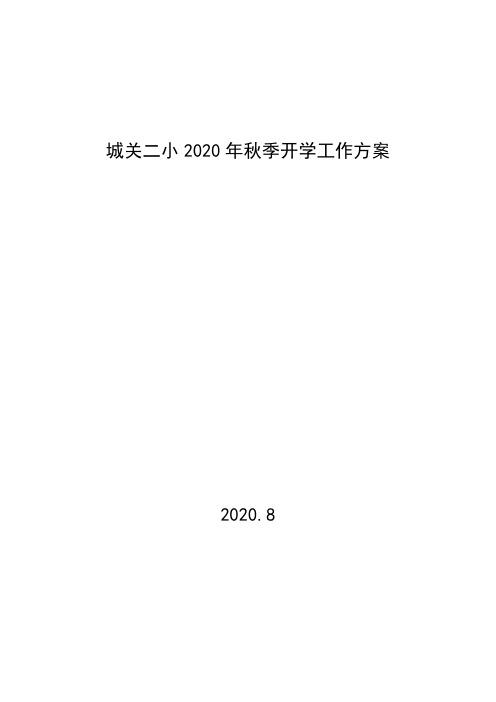 城关二小 2020 年秋季开学工作方案

2020.8